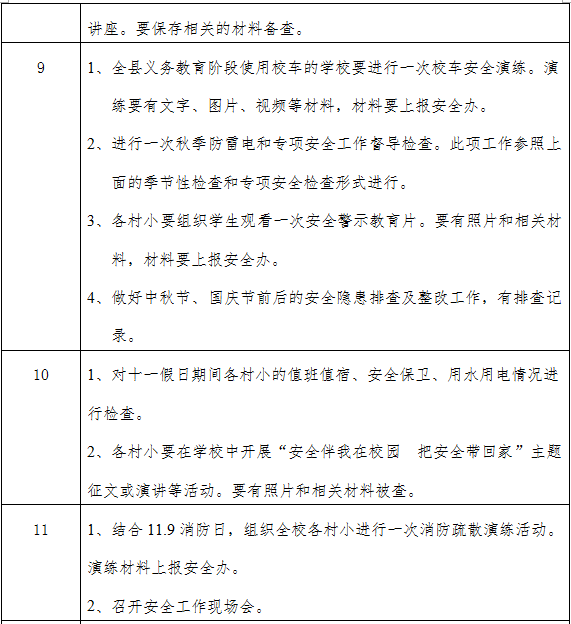 | | 讲座。要保存相关的材料备查。 |
|---|---|
| 9 | 1、全县义务教育阶段使用校车的学校要进行一次校车安全演练。演练要有文字、图片、视频等材料，材料要上报安全办。<br>2、进行一次秋季防雷电和专项安全工作督导检查。此项工作参照上面的季节性检查和专项安全检查形式进行。<br>3、各村小要组织学生观看一次安全警示教育片。要有照片和相关材料，材料要上报安全办。<br>4、做好中秋节、国庆节前后的安全隐患排查及整改工作，有排查记录。 |
| 10 | 1、对十一假日期间各村小的值班值宿、安全保卫、用水用电情况进行检查。<br>2、各村小要在学校中开展“安全伴我在校园　把安全带回家”主题征文或演讲等活动。要有照片和相关材料被查。 |
| 11 | 1、结合 11.9 消防日，组织全校各村小进行一次消防疏散演练活动。演练材料上报安全办。<br>2、召开安全工作现场会。 |